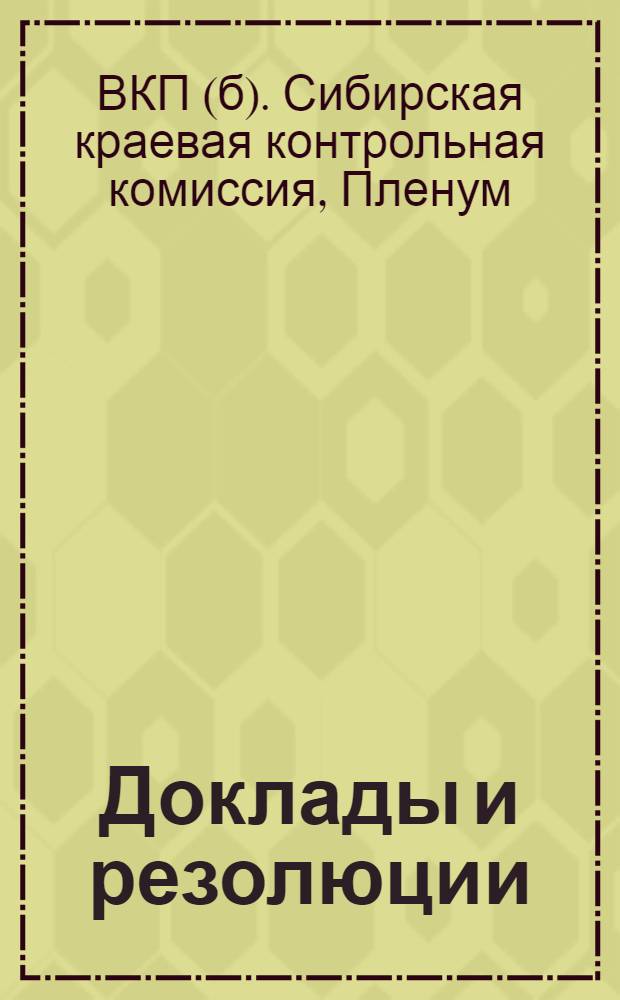 ВКП (б). Сибирская краевая контрольная комиссия, Пленум

Доклады и резолюции